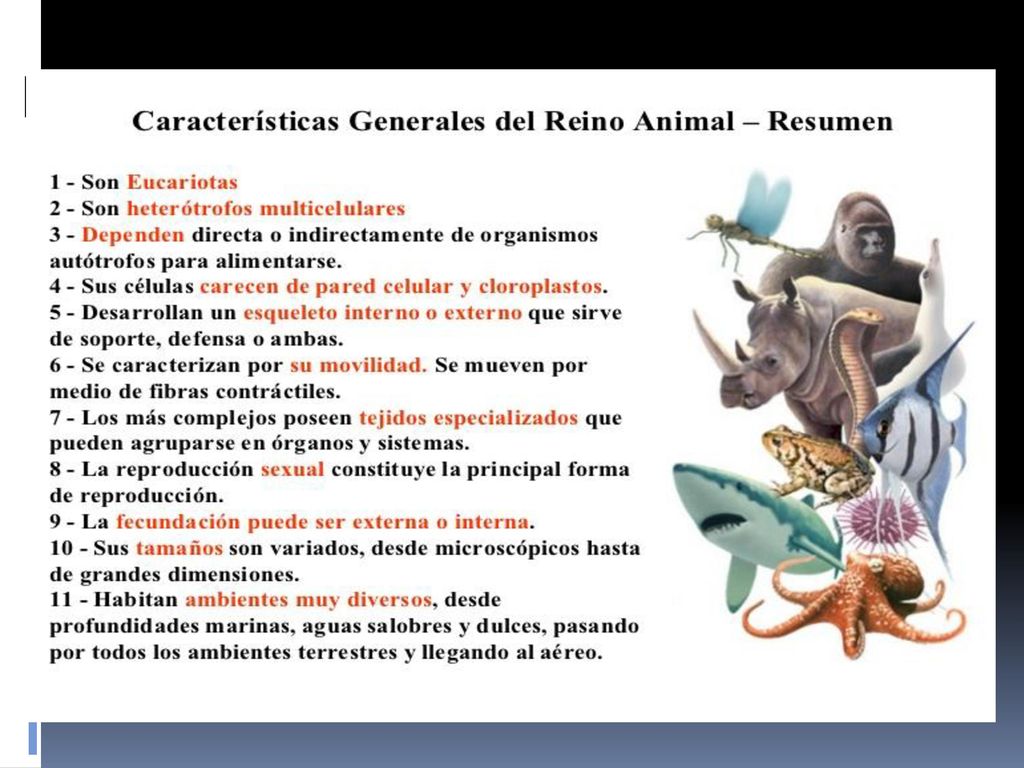 Características Generales del Reino Animal – Resumen

1 - Son Eucariotas
2 - Son heterótrofos multicelulares
3 - Dependen directa o indirectamente de organismos autótrofos para alimentarse.
4 - Sus células carecen de pared celular y cloroplastos.
5 - Desarrollan un esqueleto interno o externo que sirve de soporte, defensa o ambas.
6 - Se caracterizan por su movilidad. Se mueven por medio de fibras contráctiles.
7 - Los más complejos poseen tejidos especializados que pueden agruparse en órganos y sistemas.
8 - La reproducción sexual constituye la principal forma de reproducción.
9 - La fecundación puede ser externa o interna.
10 - Sus tamaños son variados, desde microscópicos hasta de grandes dimensiones.
11 - Habitan ambientes muy diversos, desde profundidades marinas, aguas salobres y dulces, pasando por todos los ambientes terrestres y llegando al aéreo.